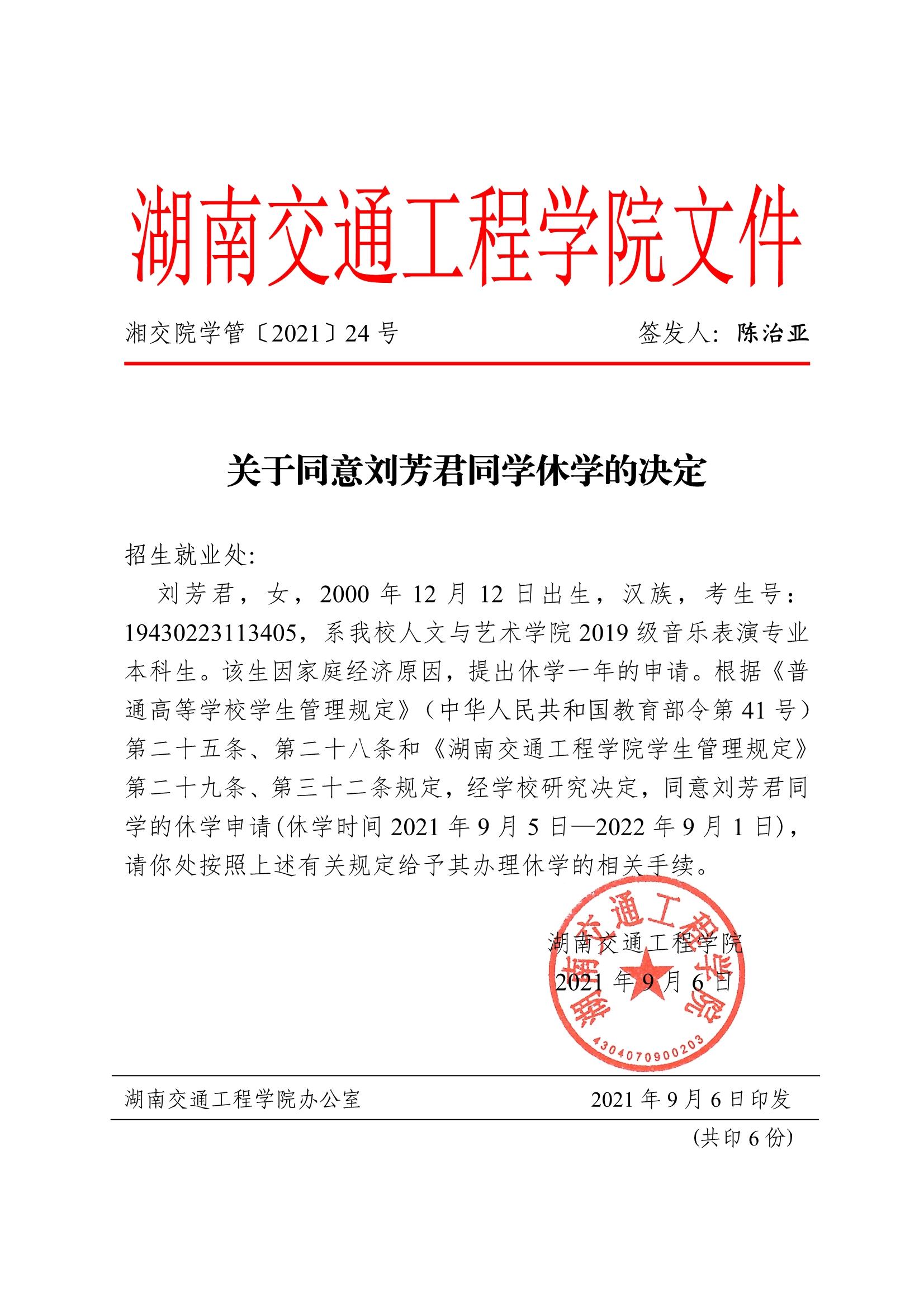 湖南交通工程学院文件

湘交院学管〔2021〕24 号　　签发人：陈治亚

关于同意刘芳君同学休学的决定

招生就业处:

刘芳君，女，2000 年 12 月 12 日出生，汉族，考生号：19430223113405，系我校人文与艺术学院 2019 级音乐表演专业本科生。该生因家庭经济原因，提出休学一年的申请。根据《普通高等学校学生管理规定》（中华人民共和国教育部令第 41 号）第二十五条、第二十八条和《湖南交通工程学院学生管理规定》第二十九条、第三十二条规定，经学校研究决定，同意刘芳君同学的休学申请(休学时间 2021 年 9 月 5 日—2022 年 9 月 1 日)，请你处按照上述有关规定给予其办理休学的相关手续。

湖南交通工程学院

2021 年 9 月 6 日

湖南交通工程学院

4304070900203

湖南交通工程学院办公室　　2021 年 9 月 6 日印发

(共印 6 份)